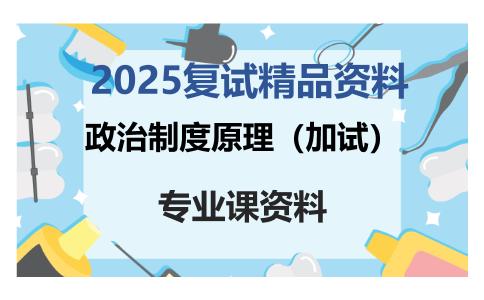 2025复试精品资料

政治制度原理（加试）

专业课资料